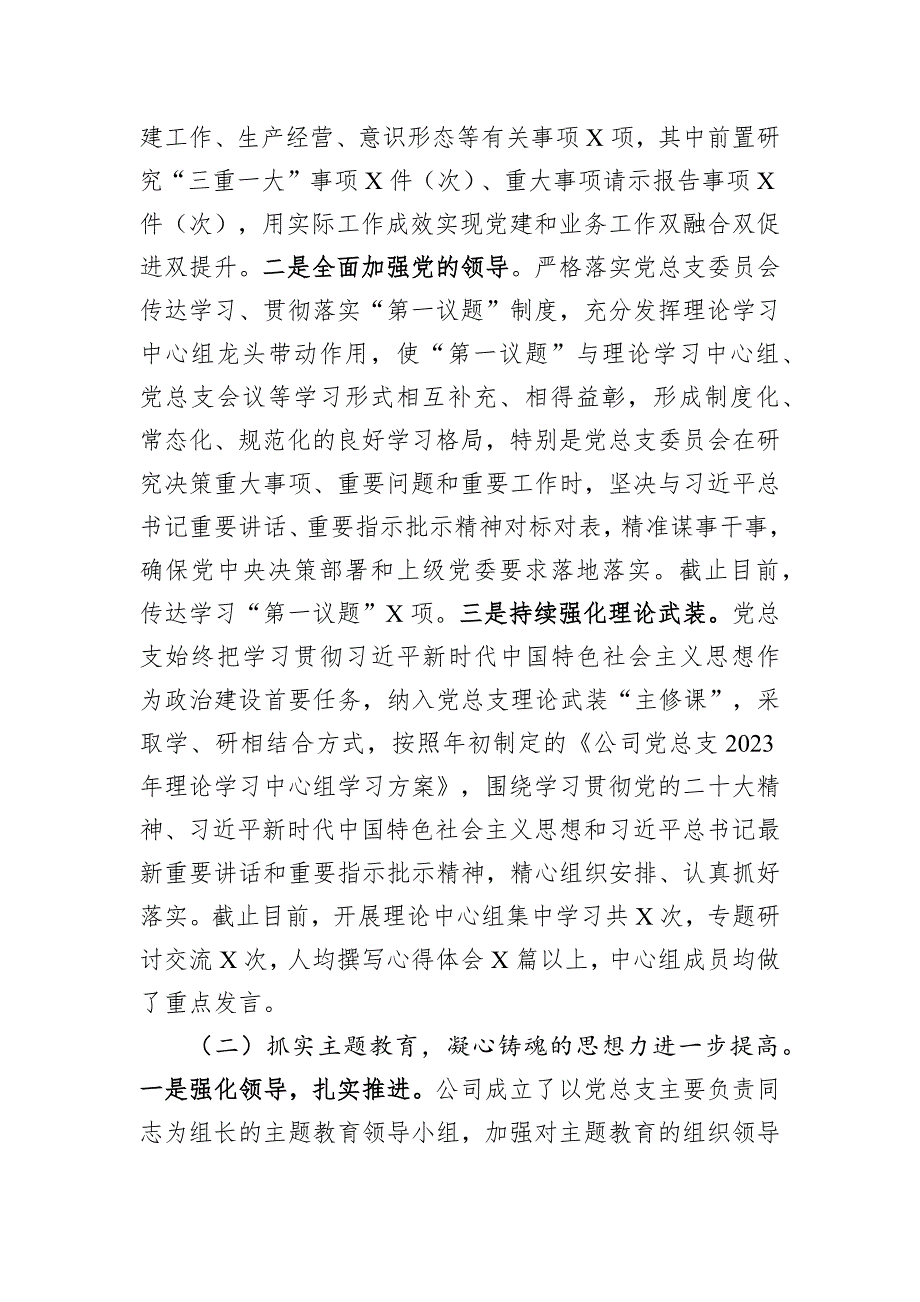 建工作、生产经营、意识形态等有关事项X项，其中前置研究“三重一大”事项X件（次）、重大事项请示报告事项X件（次），用实际工作成效实现党建和业务工作双融合双促进双提升。二是全面加强党的领导。严格落实党总支委员会传达学习、贯彻落实“第一议题”制度，充分发挥理论学习中心组龙头带动作用，使“第一议题”与理论学习中心组、党总支会议等学习形式相互补充、相得益彰，形成制度化、常态化、规范化的良好学习格局，特别是党总支委员会在研究决策重大事项、重要问题和重要工作时，坚决与习近平总书记重要讲话、重要指示批示精神对标对表，精准谋事干事，确保党中央决策部署和上级党委要求落地落实。截止目前，传达学习“第一议题”X项。三是持续强化理论武装。党总支始终把学习贯彻习近平新时代中国特色社会主义思想作为政治建设首要任务，纳入党总支理论武装“主修课”，采取学、研相结合方式，按照年初制定的《公司党总支2023年理论学习中心组学习方案》，围绕学习贯彻党的二十大精神、习近平新时代中国特色社会主义思想和习近平总书记最新重要讲话和重要指示批示精神，精心组织安排、认真抓好落实。截止目前，开展理论中心组集中学习共X次，专题研讨交流X次，人均撰写心得体会X篇以上，中心组成员均做了重点发言。

（二）抓实主题教育，凝心铸魂的思想力进一步提高。一是强化领导，扎实推进。公司成立了以党总支主要负责同志为组长的主题教育领导小组，加强对主题教育的组织领导